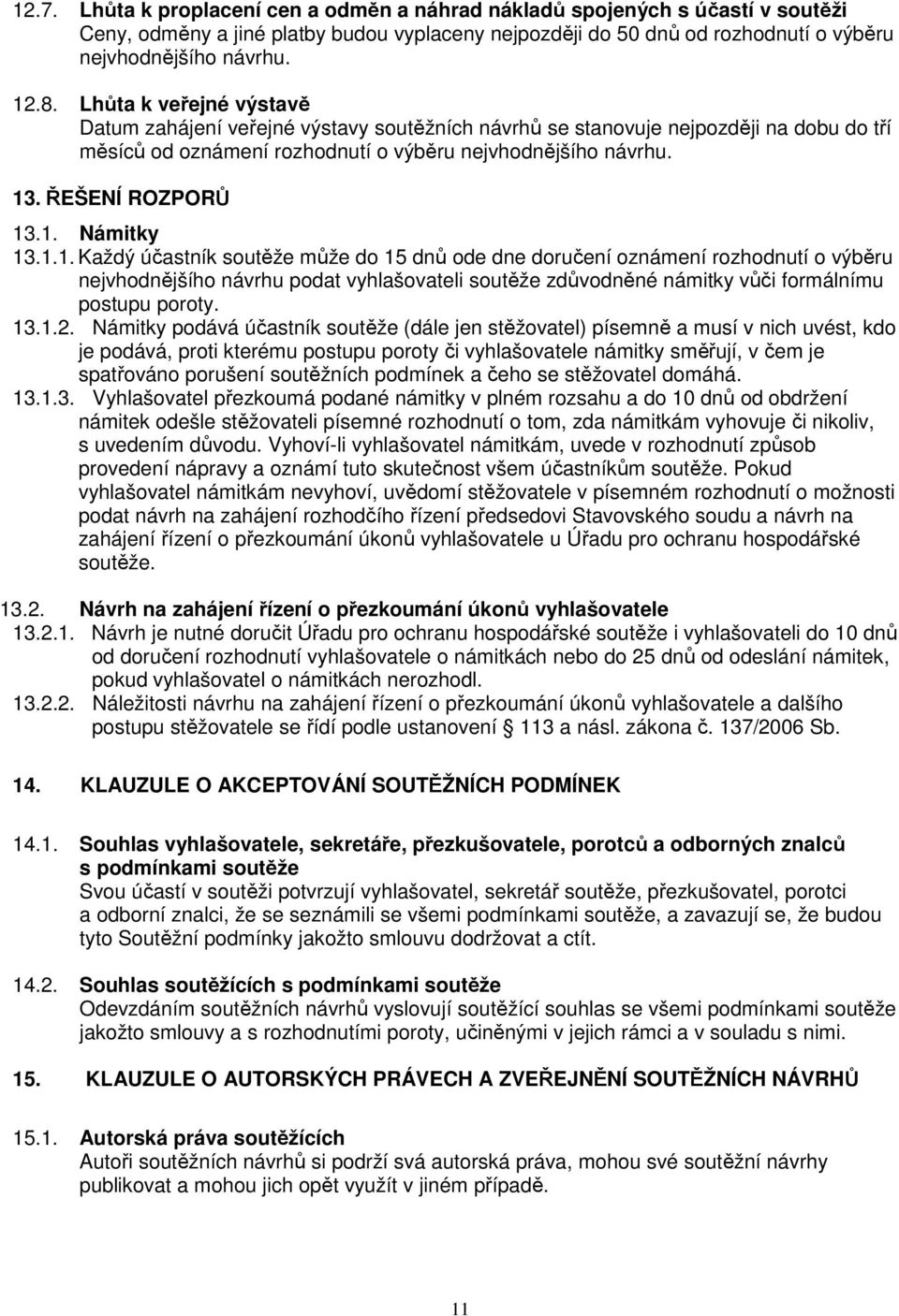 12.7. Lhůta k proplacení cen a odměn a náhrad nákladů spojených s účastí v soutěži
Ceny, odměny a jiné platby budou vyplaceny nejpozději do 50 dnů od rozhodnutí o výběru nejvhodnějšího návrhu.

12.8. Lhůta k veřejné výstavě
Datum zahájení veřejné výstavy soutěžních návrhů se stanovuje nejpozději na dobu do tří měsíců od oznámení rozhodnutí o výběru nejvhodnějšího návrhu.

13. ŘEŠENÍ ROZPORŮ

13.1. Námitky

13.1.1. Každý účastník soutěže může do 15 dnů ode dne doručení oznámení rozhodnutí o výběru nejvhodnějšího návrhu podat vyhlašovateli soutěže zdůvodněné námitky vůči formálnímu postupu poroty.

13.1.2. Námitky podává účastník soutěže (dále jen stěžovatel) písemně a musí v nich uvést, kdo je podává, proti kterému postupu poroty či vyhlašovatele námitky směřují, v čem je spatřováno porušení soutěžních podmínek a čeho se stěžovatel domáhá.

13.1.3. Vyhlašovatel přezkoumá podané námitky v plném rozsahu a do 10 dnů od obdržení námitek odešle stěžovateli písemné rozhodnutí o tom, zda námitkám vyhovuje či nikoliv, s uvedením důvodu. Vyhoví-li vyhlašovatel námitkám, uvede v rozhodnutí způsob provedení nápravy a oznámí tuto skutečnost všem účastníkům soutěže. Pokud vyhlašovatel námitkám nevyhoví, uvědomí stěžovatele v písemném rozhodnutí o možnosti podat návrh na zahájení rozhodčího řízení předsedovi Stavovského soudu a návrh na zahájení řízení o přezkoumání úkonů vyhlašovatele u Úřadu pro ochranu hospodářské soutěže.

13.2. Návrh na zahájení řízení o přezkoumání úkonů vyhlašovatele

13.2.1. Návrh je nutné doručit Úřadu pro ochranu hospodářské soutěže i vyhlašovateli do 10 dnů od doručení rozhodnutí vyhlašovatele o námitkách nebo do 25 dnů od odeslání námitek, pokud vyhlašovatel o námitkách nerozhodl.

13.2.2. Náležitosti návrhu na zahájení řízení o přezkoumání úkonů vyhlašovatele a dalšího postupu stěžovatele se řídí podle ustanovení § 113 a násl. zákona č. 137/2006 Sb.

14. KLAUZULE O AKCEPTOVÁNÍ SOUTĚŽNÍCH PODMÍNEK

14.1. Souhlas vyhlašovatele, sekretáře, přezkušovatele, porotců a odborných znalců s podmínkami soutěže
Svou účastí v soutěži potvrzují vyhlašovatel, sekretář soutěže, přezkušovatel, porotci a odborní znalci, že se seznámili se všemi podmínkami soutěže, a zavazují se, že budou tyto Soutěžní podmínky jakožto smlouvu dodržovat a ctít.

14.2. Souhlas soutěžících s podmínkami soutěže
Odevzdáním soutěžních návrhů vyslovují soutěžící souhlas se všemi podmínkami soutěže jakožto smlouvy a s rozhodnutími poroty, učiněnými v jejich rámci a v souladu s nimi.

15. KLAUZULE O AUTORSKÝCH PRÁVECH A ZVEŘEJNĚNÍ SOUTĚŽNÍCH NÁVRHŮ

15.1. Autorská práva soutěžících
Autoři soutěžních návrhů si podrží svá autorská práva, mohou své soutěžní návrhy publikovat a mohou jich opět využít v jiném případě.

11